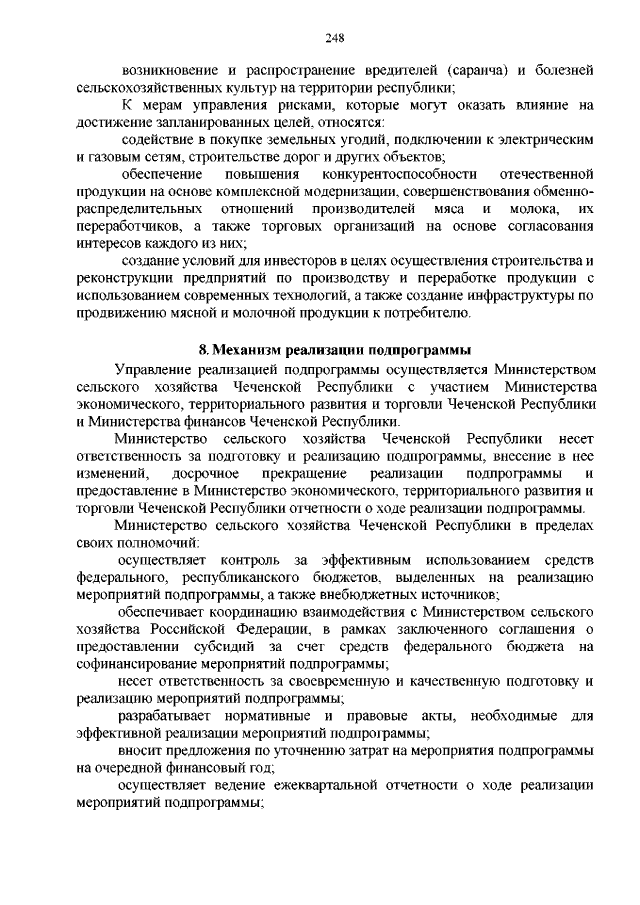 248

возникновение и распространение вредителей (саранча) и болезней сельскохозяйственных культур на территории республики;

К мерам управления рисками, которые могут оказать влияние на достижение запланированных целей, относятся:

содействие в покупке земельных угодий, подключении к электрическим и газовым сетям, строительстве дорог и других объектов;

обеспечение повышения конкурентоспособности отечественной продукции на основе комплексной модернизации, совершенствования обменно-распределительных отношений производителей мяса и молока, их переработчиков, а также торговых организаций на основе согласования интересов каждого из них;

создание условий для инвесторов в целях осуществления строительства и реконструкции предприятий по производству и переработке продукции с использованием современных технологий, а также создание инфраструктуры по продвижению мясной и молочной продукции к потребителю.

8. Механизм реализации подпрограммы

Управление реализацией подпрограммы осуществляется Министерством сельского хозяйства Чеченской Республики с участием Министерства экономического, территориального развития и торговли Чеченской Республики и Министерства финансов Чеченской Республики.

Министерство сельского хозяйства Чеченской Республики несет ответственность за подготовку и реализацию подпрограммы, внесение в нее изменений, досрочное прекращение реализации подпрограммы и предоставление в Министерство экономического, территориального развития и торговли Чеченской Республики отчетности о ходе реализации подпрограммы.

Министерство сельского хозяйства Чеченской Республики в пределах своих полномочий:

осуществляет контроль за эффективным использованием средств федерального, республиканского бюджетов, выделенных на реализацию мероприятий подпрограммы, а также внебюджетных источников;

обеспечивает координацию взаимодействия с Министерством сельского хозяйства Российской Федерации, в рамках заключенного соглашения о предоставлении субсидий за счет средств федерального бюджета на софинансирование мероприятий подпрограммы;

несет ответственность за своевременную и качественную подготовку и реализацию мероприятий подпрограммы;

разрабатывает нормативные и правовые акты, необходимые для эффективной реализации мероприятий подпрограммы;

вносит предложения по уточнению затрат на мероприятия подпрограммы на очередной финансовый год;

осуществляет ведение ежеквартальной отчетности о ходе реализации мероприятий подпрограммы;